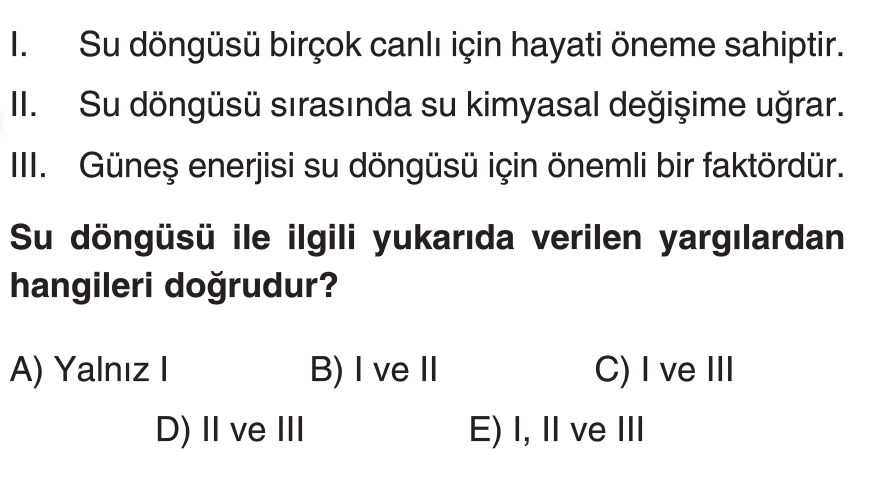 I. Su döngüsü birçok canlı için hayati öneme sahiptir.

II. Su döngüsü sırasında su kimyasal değişime uğrar.

III. Güneş enerjisi su döngüsü için önemli bir faktördür.

Su döngüsü ile ilgili yukarıda verilen yargılardan hangileri doğrudur?

A) Yalnız I B) I ve II C) I ve III

D) II ve III E) I, II ve III